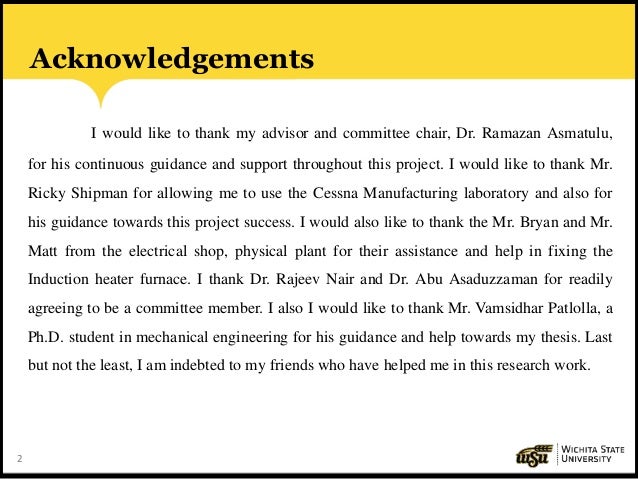 Acknowledgements

I would like to thank my advisor and committee chair, Dr. Ramazan Asmatulu, for his continuous guidance and support throughout this project. I would like to thank Mr. Ricky Shipman for allowing me to use the Cessna Manufacturing laboratory and also for his guidance towards this project success. I would also like to thank the Mr. Bryan and Mr. Matt from the electrical shop, physical plant for their assistance and help in fixing the Induction heater furnace. I thank Dr. Rajeev Nair and Dr. Abu Asaduzzaman for readily agreeing to be a committee member. I also I would like to thank Mr. Vamsidhar Patlolla, a Ph.D. student in mechanical engineering for his guidance and help towards my thesis. Last but not the least, I am indebted to my friends who have helped me in this research work.

2

WSU WICHITA STATE UNIVERSITY